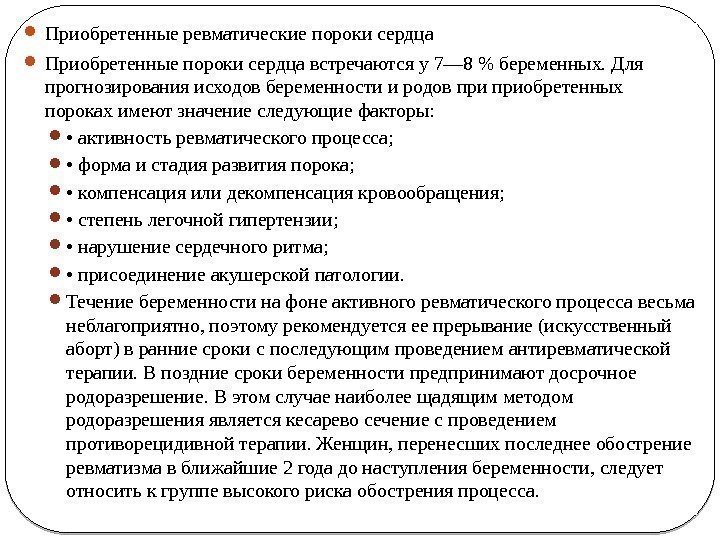 Приобретенные ревматические пороки сердца

Приобретенные пороки сердца встречаются у 7—8 % беременных. Для прогнозирования исходов беременности и родов при приобретенных пороках имеют значение следующие факторы:

• активность ревматического процесса;

• форма и стадия развития порока;

• компенсация или декомпенсация кровообращения;

• степень легочной гипертензии;

• нарушение сердечного ритма;

• присоединение акушерской патологии.

Течение беременности на фоне активного ревматического процесса весьма неблагоприятно, поэтому рекомендуется ее прерывание (искусственный аборт) в ранние сроки с последующим проведением антиревматической терапии. В поздние сроки беременности предпринимают досрочное родоразрешение. В этом случае наиболее щадящим методом родоразрешения является кесарево сечение с проведением противорецидивной терапии. Женщин, перенесших последнее обострение ревматизма в ближайшие 2 года до наступления беременности, следует относить к группе высокого риска обострения процесса.